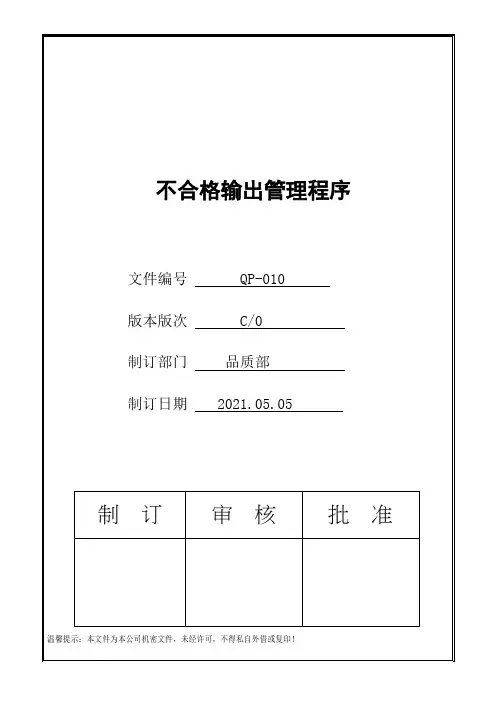 不合格输出管理程序

文件编号 QP-010

版本版次 C/0

制订部门 品质部

制订日期 2021.05.05

| 制 订 | 审 核 | 批 准 |
|---|---|---|
| | | |

温馨提示：本文件为本公司机密文件，未经许可，不得私自外借或复印！